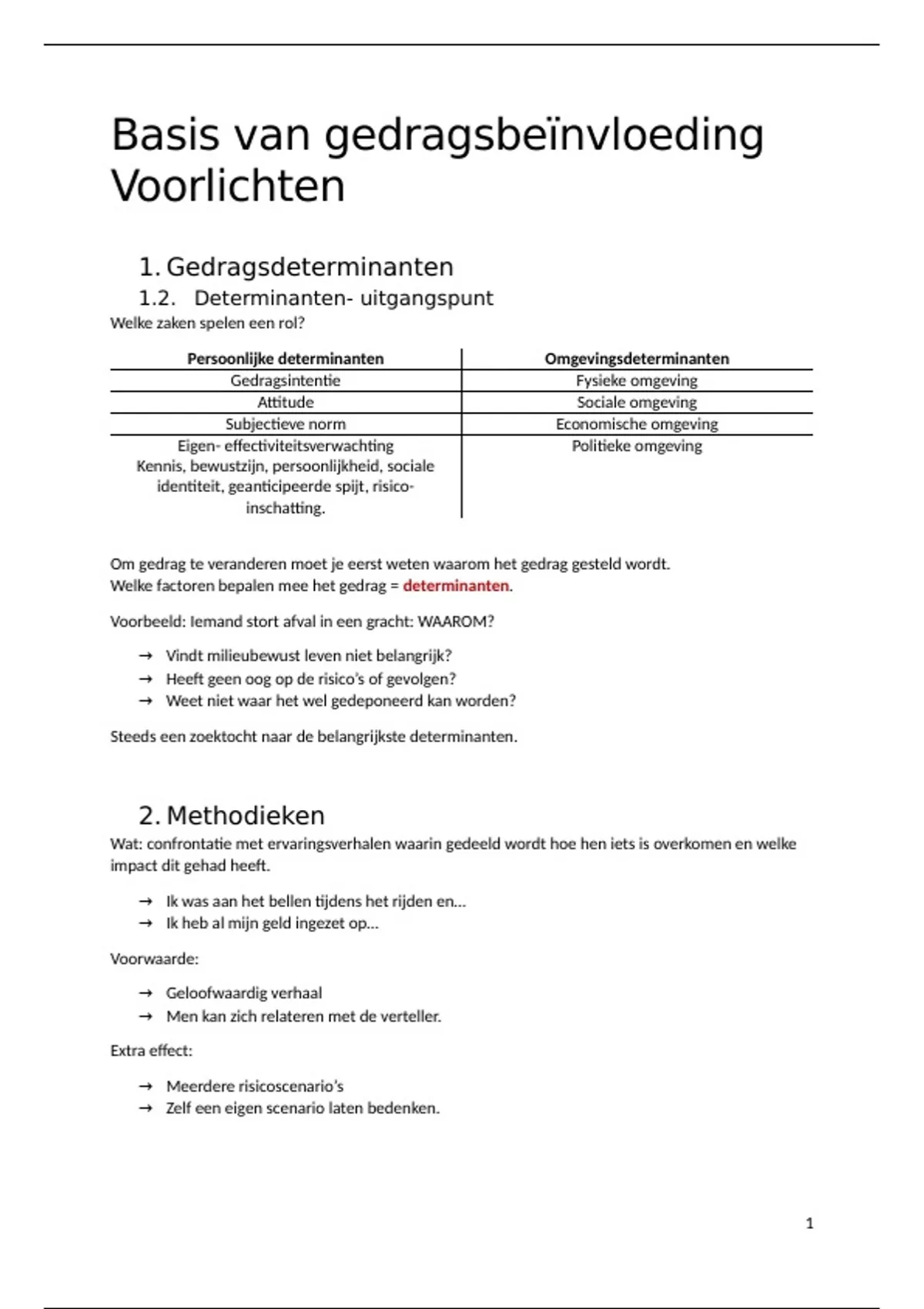 Basis van gedragsbeïnvloeding Voorlichten

1. Gedragsdeterminanten

1.2. Determinanten- uitgangspunt

Welke zaken spelen een rol?

| Persoonlijke determinanten | Omgevingsdeterminanten |
|---|---|
| Gedragsintentie | Fysieke omgeving |
| Attitude | Sociale omgeving |
| Subjectieve norm | Economische omgeving |
| Eigen- effectiviteitsverwachting Kennis, bewustzijn, persoonlijkheid, sociale identiteit, geanticipeerde spijt, risico-inschatting. | Politieke omgeving |

Om gedrag te veranderen moet je eerst weten waarom het gedrag gesteld wordt.
Welke factoren bepalen mee het gedrag = determinanten.

Voorbeeld: Iemand stort afval in een gracht: WAAROM?

→ Vindt milieubewust leven niet belangrijk?
→ Heeft geen oog op de risico's of gevolgen?
→ Weet niet waar het wel gedeponeerd kan worden?

Steeds een zoektocht naar de belangrijkste determinanten.

2. Methodieken

Wat: confrontatie met ervaringsverhalen waarin gedeeld wordt hoe hen iets is overkomen en welke impact dit gehad heeft.

→ Ik was aan het bellen tijdens het rijden en...
→ Ik heb al mijn geld ingezet op...

Voorwaarde:

→ Geloofwaardig verhaal
→ Men kan zich relateren met de verteller.

Extra effect:

→ Meerdere risicoscenario's
→ Zelf een eigen scenario laten bedenken.

1